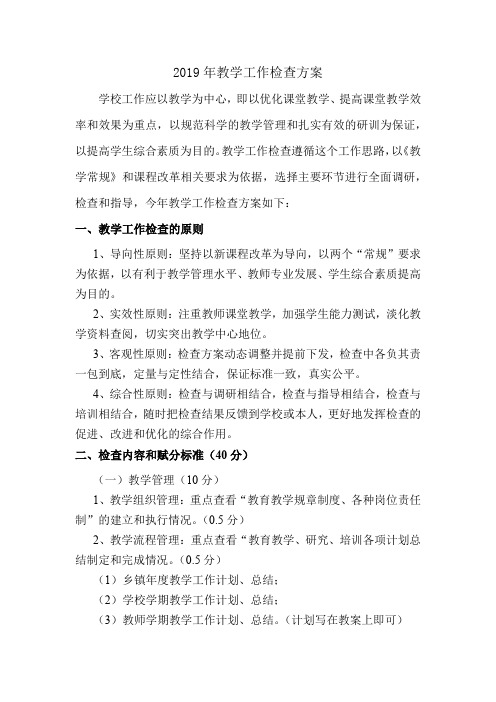 2019 年教学工作检查方案

学校工作应以教学为中心，即以优化课堂教学、提高课堂教学效率和效果为重点，以规范科学的教学管理和扎实有效的研训为保证，以提高学生综合素质为目的。教学工作检查遵循这个工作思路，以《教学常规》和课程改革相关要求为依据，选择主要环节进行全面调研，检查和指导，今年教学工作检查方案如下：

一、教学工作检查的原则

1、导向性原则：坚持以新课程改革为导向，以两个“常规”要求为依据，以有利于教学管理水平、教师专业发展、学生综合素质提高为目的。

2、实效性原则：注重教师课堂教学，加强学生能力测试，淡化教学资料查阅，切实突出教学中心地位。

3、客观性原则：检查方案动态调整并提前下发，检查中各负其责一包到底，定量与定性结合，保证标准一致，真实公平。

4、综合性原则：检查与调研相结合，检查与指导相结合，检查与培训相结合，随时把检查结果反馈到学校或本人，更好地发挥检查的促进、改进和优化的综合作用。

二、检查内容和赋分标准（40 分）

（一）教学管理（10 分）

1、教学组织管理：重点查看“教育教学规章制度、各种岗位责任制”的建立和执行情况。（0.5 分）

2、教学流程管理：重点查看“教育教学、研究、培训各项计划总结制定和完成情况。（0.5 分）

（1）乡镇年度教学工作计划、总结；

（2）学校学期教学工作计划、总结；

（3）教师学期教学工作计划、总结。（计划写在教案上即可）